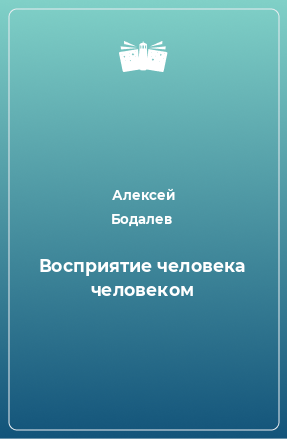 Алексей Бодалев

Восприятие человека человеком